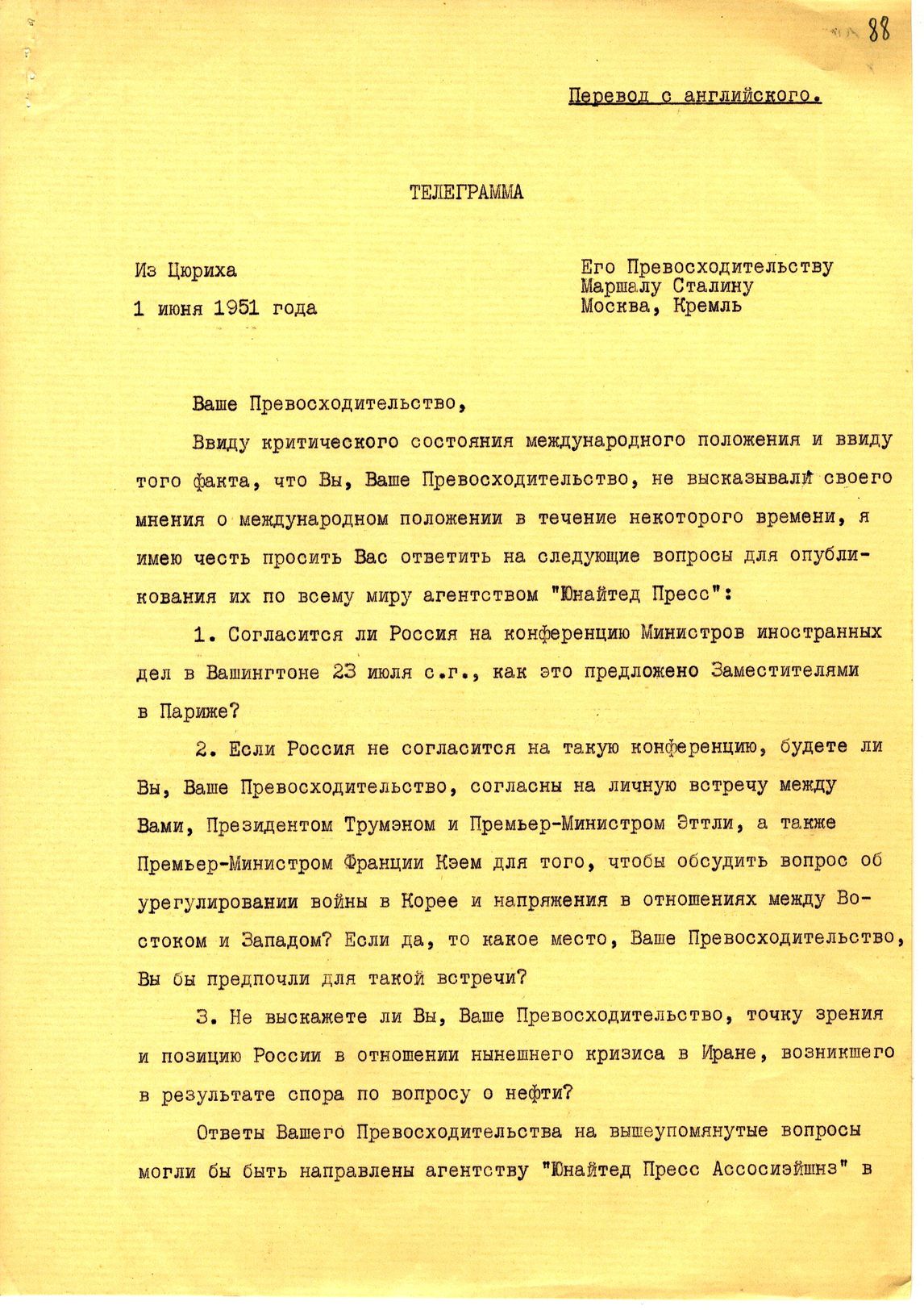 88

Перевод с английского.

ТЕЛЕГРАММА

Из Цюриха

1 июня 1951 года

Его Превосходительству
Маршалу Сталину
Москва, Кремль

Ваше Превосходительство,

Ввиду критического состояния международного положения и ввиду того факта, что Вы, Ваше Превосходительство, не высказывали своего мнения о международном положении в течение некоторого времени, я имею честь просить Вас ответить на следующие вопросы для опубликования их по всему миру агентством "Юнайтед Пресс":

1. Согласится ли Россия на конференцию Министров иностранных дел в Вашингтоне 23 июля с.г., как это предложено Заместителями в Париже?

2. Если Россия не согласится на такую конференцию, будете ли Вы, Ваше Превосходительство, согласны на личную встречу между Вами, Президентом Трумэном и Премьер-Министром Эттли, а также Премьер-Министром Франции Кэем для того, чтобы обсудить вопрос об урегулировании войны в Корее и напряжения в отношениях между Востоком и Западом? Если да, то какое место, Ваше Превосходительство, Вы бы предпочли для такой встречи?

3. Не выскажете ли Вы, Ваше Превосходительство, точку зрения и позицию России в отношении нынешнего кризиса в Иране, возникшего в результате спора по вопросу о нефти?

Ответы Вашего Превосходительства на вышеупомянутые вопросы могли бы быть направлены агентству "Юнайтед Пресс Ассосиэйшнз" в